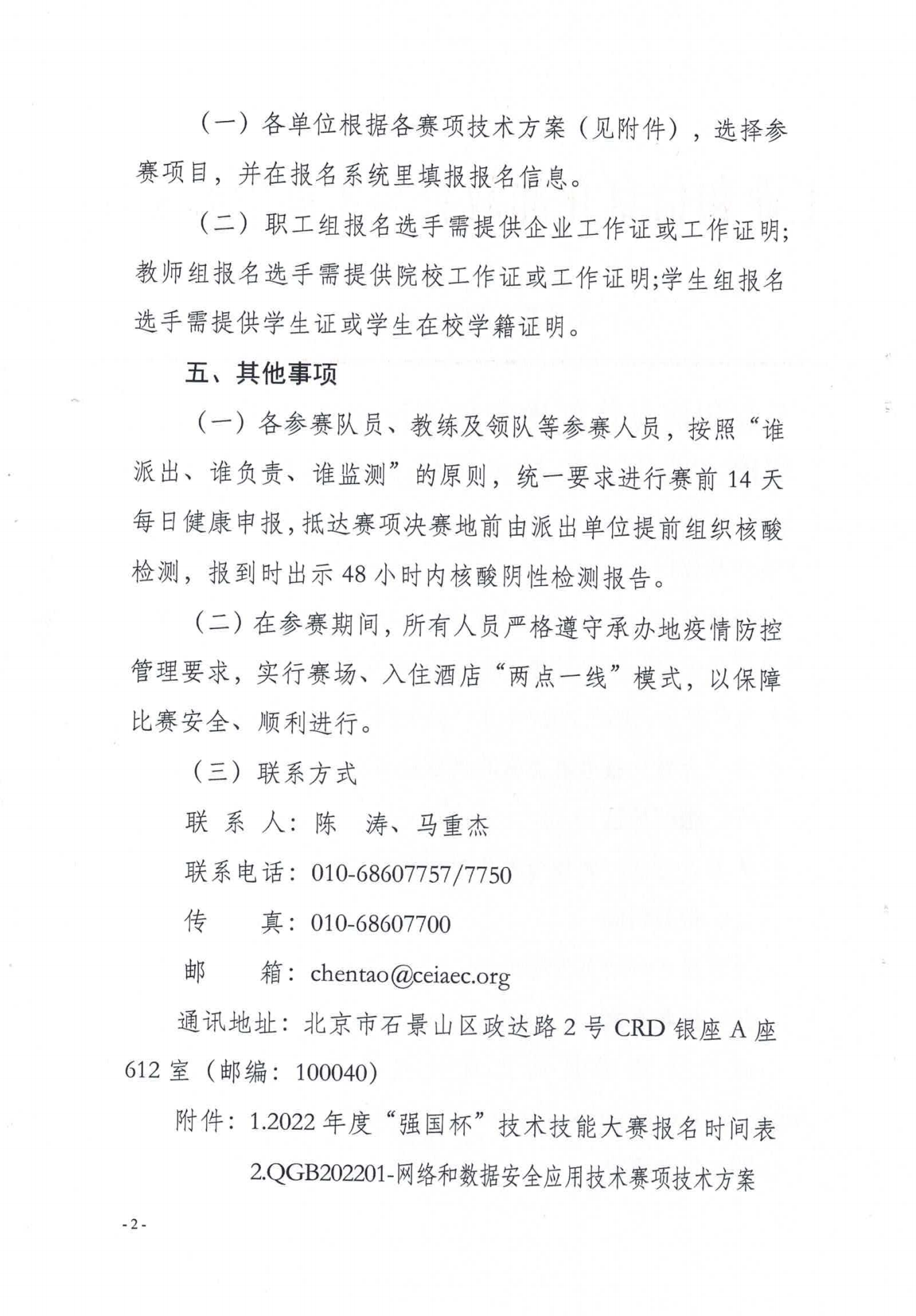 （一）各单位根据各赛项技术方案（见附件），选择参赛项目，并在报名系统里填报报名信息。

（二）职工组报名选手需提供企业工作证或工作证明;教师组报名选手需提供院校工作证或工作证明;学生组报名选手需提供学生证或学生在校学籍证明。

五、其他事项

（一）各参赛队员、教练及领队等参赛人员，按照“谁派出、谁负责、谁监测”的原则，统一要求进行赛前 14 天每日健康申报，抵达赛项决赛地前由派出单位提前组织核酸检测，报到时出示 48 小时内核酸阴性检测报告。

（二）在参赛期间，所有人员严格遵守承办地疫情防控管理要求，实行赛场、入住酒店“两点一线”模式，以保障比赛安全、顺利进行。

（三）联系方式

联 系 人：陈 涛、马重杰

联系电话：010-68607757/7750

传 真：010-68607700

邮 箱：chentao@ceiaec.org

通讯地址：北京市石景山区政达路 2 号 CRD 银座 A 座 612 室（邮编：100040）

附件：1.2022 年度“强国杯”技术技能大赛报名时间表

2.QGB202201-网络和数据安全应用技术赛项技术方案

- 2 -